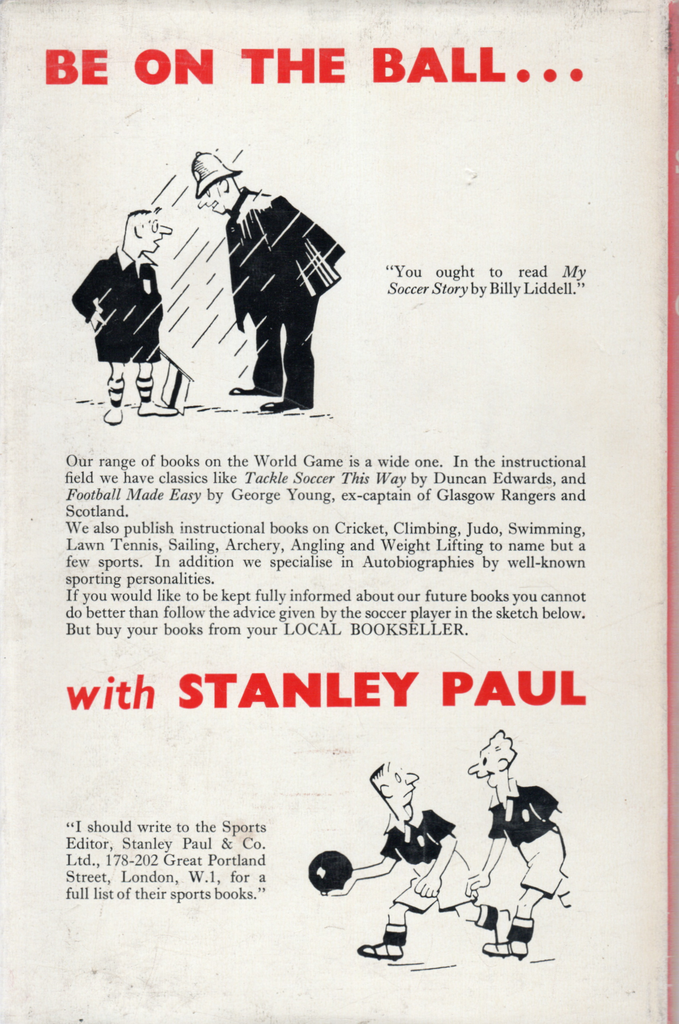 BE ON THE BALL...

"You ought to read My Soccer Story by Billy Liddell."

Our range of books on the World Game is a wide one. In the instructional field we have classics like Tackle Soccer This Way by Duncan Edwards, and Football Made Easy by George Young, ex-captain of Glasgow Rangers and Scotland.
We also publish instructional books on Cricket, Climbing, Judo, Swimming, Lawn Tennis, Sailing, Archery, Angling and Weight Lifting to name but a few sports. In addition we specialise in Autobiographies by well-known sporting personalities.
If you would like to be kept fully informed about our future books you cannot do better than follow the advice given by the soccer player in the sketch below. But buy your books from your LOCAL BOOKSELLER.

with STANLEY PAUL

"I should write to the Sports Editor, Stanley Paul & Co. Ltd., 178-202 Great Portland Street, London, W.1, for a full list of their sports books."